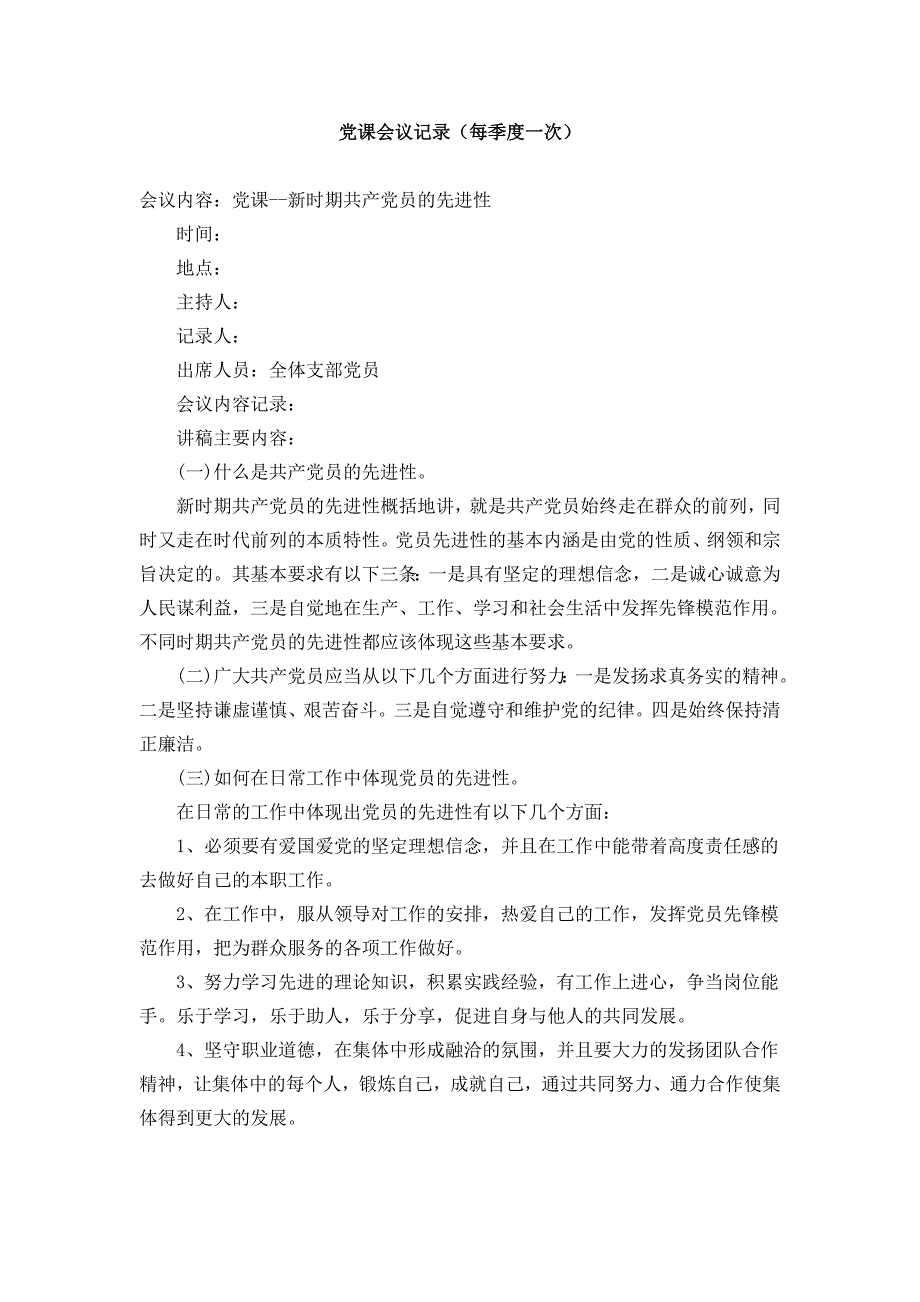 党课会议记录（每季度一次）

会议内容：党课--新时期共产党员的先进性

时间：

地点：

主持人：

记录人：

出席人员：全体支部党员

会议内容记录：

讲稿主要内容：

(一)什么是共产党员的先进性。

新时期共产党员的先进性概括地讲，就是共产党员始终走在群众的前列，同时又走在时代前列的本质特性。党员先进性的基本内涵是由党的性质、纲领和宗旨决定的。其基本要求有以下三条：一是具有坚定的理想信念，二是诚心诚意为人民谋利益，三是自觉地在生产、工作、学习和社会生活中发挥先锋模范作用。不同时期共产党员的先进性都应该体现这些基本要求。

(二)广大共产党员应当从以下几个方面进行努力：一是发扬求真务实的精神。二是坚持谦虚谨慎、艰苦奋斗。三是自觉遵守和维护党的纪律。四是始终保持清正廉洁。

(三)如何在日常工作中体现党员的先进性。

在日常的工作中体现出党员的先进性有以下几个方面：

1、必须要有爱国爱党的坚定理想信念，并且在工作中能带着高度责任感的去做好自己的本职工作。

2、在工作中，服从领导对工作的安排，热爱自己的工作，发挥党员先锋模范作用，把为群众服务的各项工作做好。

3、努力学习先进的理论知识，积累实践经验，有工作上进心，争当岗位能手。乐于学习，乐于助人，乐于分享，促进自身与他人的共同发展。

4、坚守职业道德，在集体中形成融洽的氛围，并且要大力的发扬团队合作精神，让集体中的每个人，锻炼自己，成就自己，通过共同努力、通力合作使集体得到更大的发展。